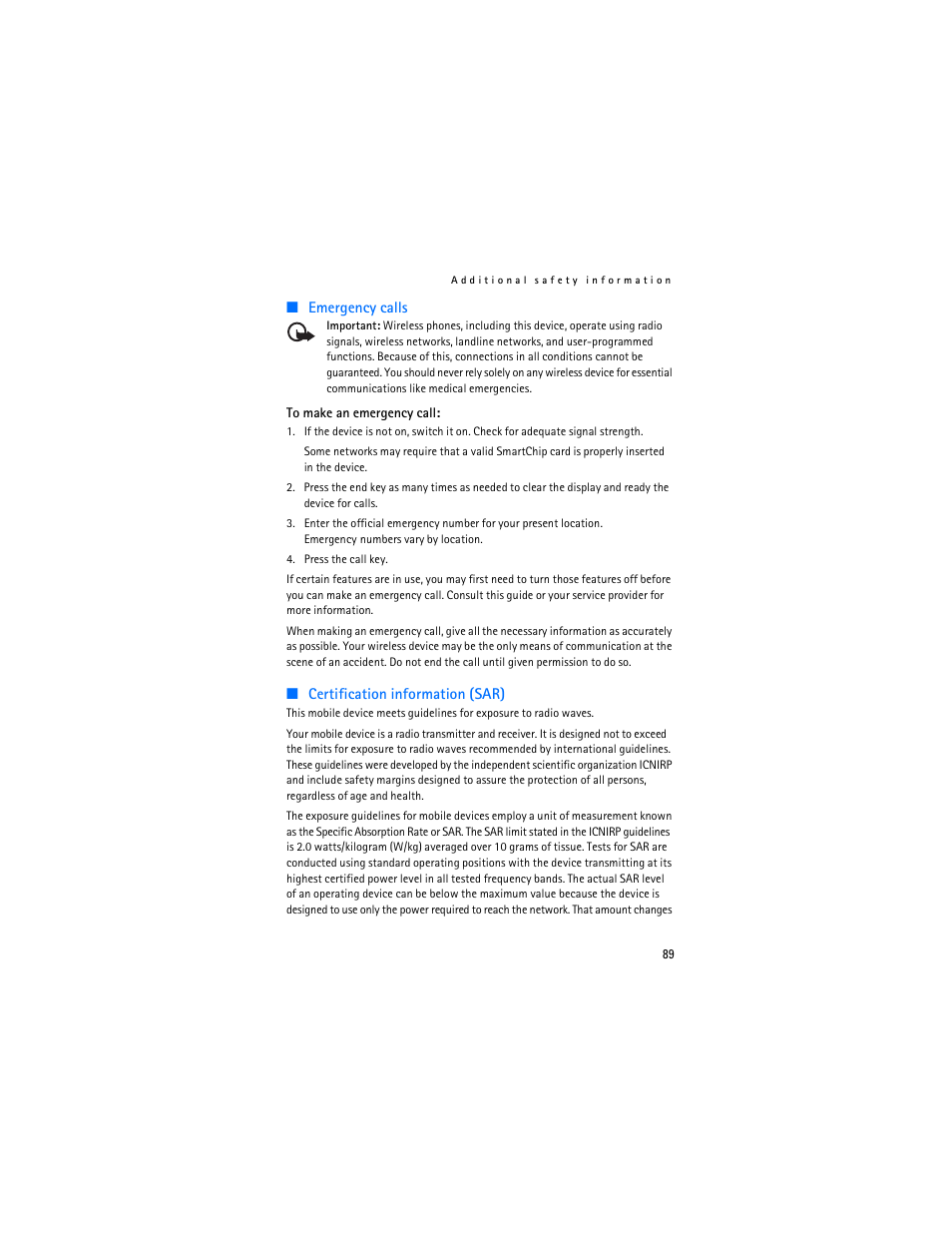 Additional safety information

Emergency calls

Important: Wireless phones, including this device, operate using radio signals, wireless networks, landline networks, and user-programmed functions. Because of this, connections in all conditions cannot be guaranteed. You should never rely solely on any wireless device for essential communications like medical emergencies.

To make an emergency call:

1. If the device is not on, switch it on. Check for adequate signal strength.

Some networks may require that a valid SmartChip card is properly inserted in the device.

2. Press the end key as many times as needed to clear the display and ready the device for calls.

3. Enter the official emergency number for your present location. Emergency numbers vary by location.

4. Press the call key.

If certain features are in use, you may first need to turn those features off before you can make an emergency call. Consult this guide or your service provider for more information.

When making an emergency call, give all the necessary information as accurately as possible. Your wireless device may be the only means of communication at the scene of an accident. Do not end the call until given permission to do so.

Certification information (SAR)

This mobile device meets guidelines for exposure to radio waves.

Your mobile device is a radio transmitter and receiver. It is designed not to exceed the limits for exposure to radio waves recommended by international guidelines. These guidelines were developed by the independent scientific organization ICNIRP and include safety margins designed to assure the protection of all persons, regardless of age and health.

The exposure guidelines for mobile devices employ a unit of measurement known as the Specific Absorption Rate or SAR. The SAR limit stated in the ICNIRP guidelines is 2.0 watts/kilogram (W/kg) averaged over 10 grams of tissue. Tests for SAR are conducted using standard operating positions with the device transmitting at its highest certified power level in all tested frequency bands. The actual SAR level of an operating device can be below the maximum value because the device is designed to use only the power required to reach the network. That amount changes

89